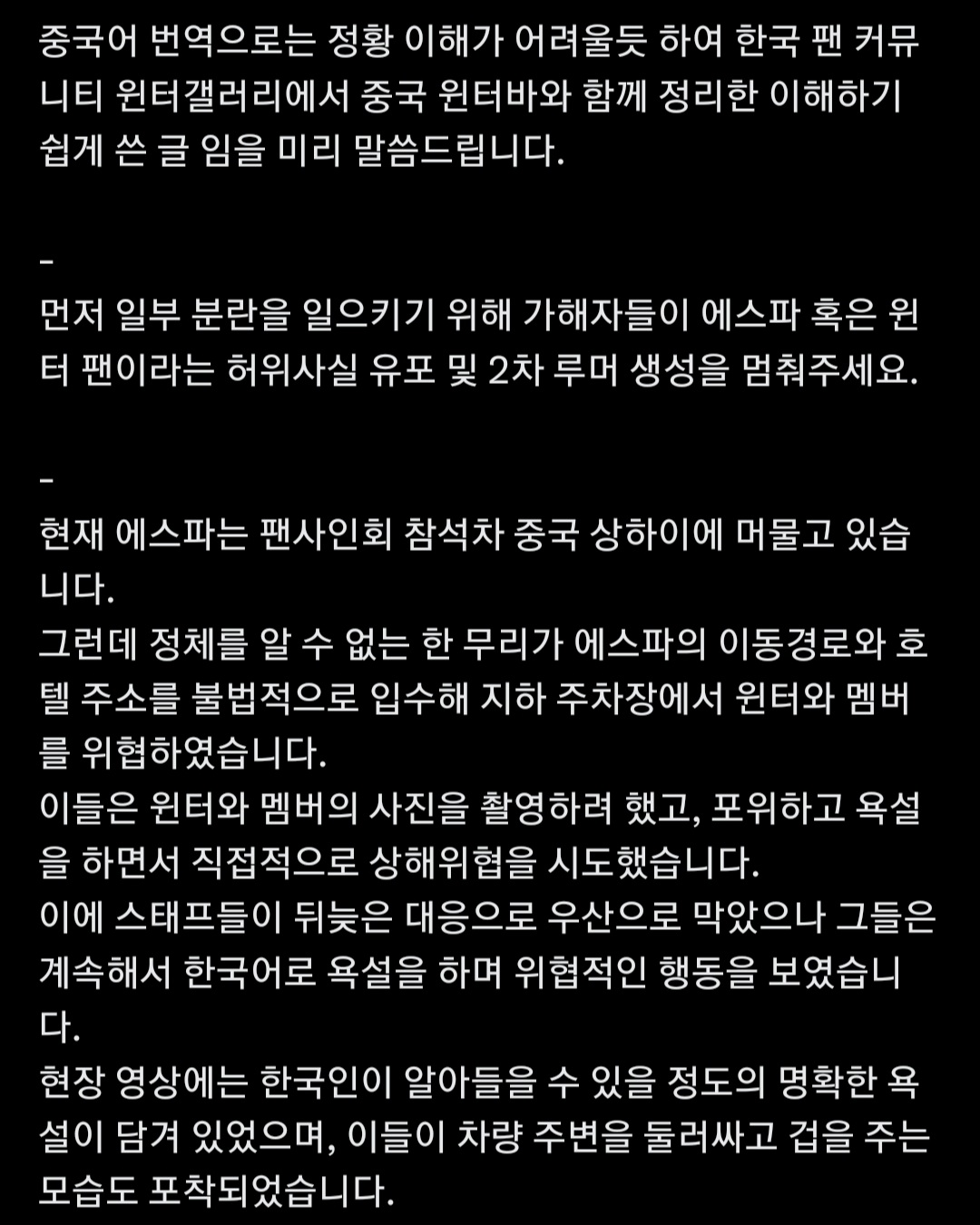 중국어 번역으로는 정황 이해가 어려울듯 하여 한국 팬 커뮤니티 윈터갤러리에서 중국 윈터바와 함께 정리한 이해하기 쉽게 쓴 글 임을 미리 말씀드립니다.

-
먼저 일부 분란을 일으키기 위해 가해자들이 에스파 혹은 윈터 팬이라는 허위사실 유포 및 2차 루머 생성을 멈춰주세요.

-
현재 에스파는 팬사인회 참석차 중국 상하이에 머물고 있습니다.
그런데 정체를 알 수 없는 한 무리가 에스파의 이동경로와 호텔 주소를 불법적으로 입수해 지하 주차장에서 윈터와 멤버를 위협하였습니다.
이들은 윈터와 멤버의 사진을 촬영하려 했고, 포위하고 욕설을 하면서 직접적으로 상해위협을 시도했습니다.
이에 스태프들이 뒤늦은 대응으로 우산으로 막았으나 그들은 계속해서 한국어로 욕설을 하며 위협적인 행동을 보였습니다.
현장 영상에는 한국인이 알아들을 수 있을 정도의 명확한 욕설이 담겨 있었으며, 이들이 차량 주변을 둘러싸고 겁을 주는 모습도 포착되었습니다.